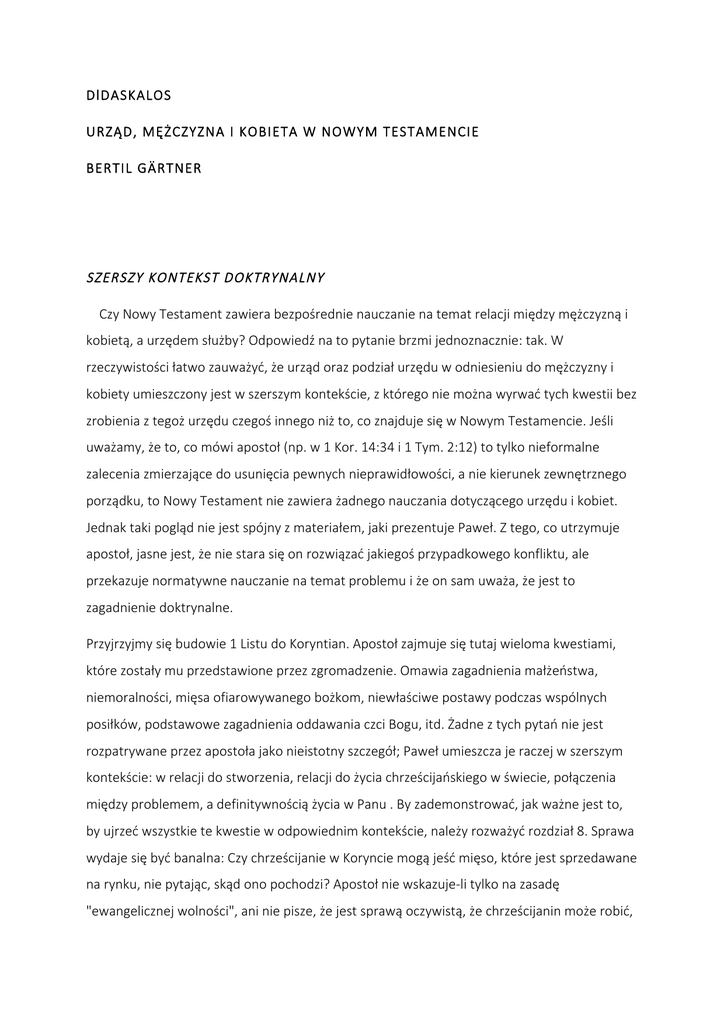 DIDASKALOS

URZĄD, MĘŻCZYZNA I KOBIETA W NOWYM TESTAMENCIE

BERTIL GÄRTNER

SZERSZY KONTEKST DOKTRYNALNY

Czy Nowy Testament zawiera bezpośrednie nauczanie na temat relacji między mężczyzną i kobietą, a urzędem służby? Odpowiedź na to pytanie brzmi jednoznacznie: tak. W rzeczywistości łatwo zauważyć, że urząd oraz podział urzędu w odniesieniu do mężczyzny i kobiety umieszczony jest w szerszym kontekście, z którego nie można wyrwać tych kwestii bez zrobienia z tegoż urzędu czegoś innego niż to, co znajduje się w Nowym Testamencie. Jeśli uważamy, że to, co mówi apostoł (np. w 1 Kor. 14:34 i 1 Tym. 2:12) to tylko nieformalne zalecenia zmierzające do usunięcia pewnych nieprawidłowości, a nie kierunek zewnętrznego porządku, to Nowy Testament nie zawiera żadnego nauczania dotyczącego urzędu i kobiet. Jednak taki pogląd nie jest spójny z materiałem, jaki prezentuje Paweł. Z tego, co utrzymuje apostoł, jasne jest, że nie stara się on rozwiązać jakiegoś przypadkowego konfliktu, ale przekazuje normatywne nauczanie na temat problemu i że on sam uważa, że jest to zagadnienie doktrynalne.

Przyjrzyjmy się budowie 1 Listu do Koryntian. Apostoł zajmuje się tutaj wieloma kwestiami, które zostały mu przedstawione przez zgromadzenie. Omawia zagadnienia małżeństwa, niemoralności, mięsa ofiarowywanego bożkom, niewłaściwe postawy podczas wspólnych posiłków, podstawowe zagadnienia oddawania czci Bogu, itd. Żadne z tych pytań nie jest rozpatrywane przez apostoła jako nieistotny szczegół; Paweł umieszcza je raczej w szerszym kontekście: w relacji do stworzenia, relacji do życia chrześcijańskiego w świecie, połączenia między problemem, a definitywnością życia w Panu . By zademonstrować, jak ważne jest to, by ujrzeć wszystkie te kwestie w odpowiednim kontekście, należy rozważyć rozdział 8. Sprawa wydaje się być banalna: Czy chrześcijanie w Koryncie mogą jeść mięso, które jest sprzedawane na rynku, nie pytając, skąd ono pochodzi? Apostoł nie wskazuje-li tylko na zasadę "ewangelicznej wolności", ani nie pisze, że jest sprawą oczywistą, że chrześcijanin może robić,